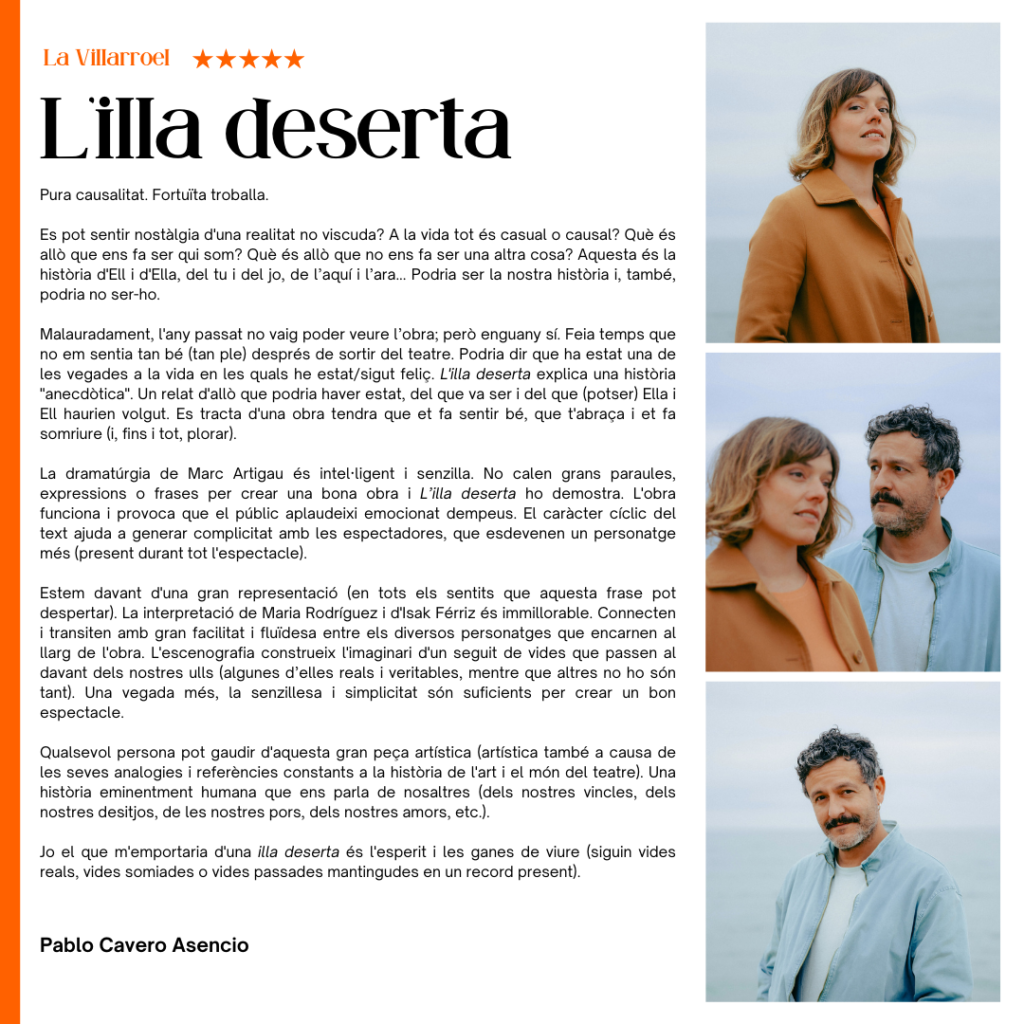 La Villarroel ★★★★★

L'illa deserta

Pura causalitat. Fortuïta troballa.

Es pot sentir nostàlgia d'una realitat no viscuda? A la vida tot és casual o causal? Què és allò que ens fa ser qui som? Què és allò que no ens fa ser una altra cosa? Aquesta és la història d'Ell i d'Ella, del tu i del jo, de l'aquí i l'ara... Podria ser la nostra història i, també, podria no ser-ho.

Malauradament, l'any passat no vaig poder veure l'obra; però enguany sí. Feia temps que no em sentia tan bé (tan ple) després de sortir del teatre. Podria dir que ha estat una de les vegades a la vida en les quals he estat/sigut feliç. L'illa deserta explica una història "anecdòtica". Un relat d'allò que podria haver estat, del que va ser i del que (potser) Ella i Ell haurien volgut. Es tracta d'una obra tendra que et fa sentir bé, que t'abraça i et fa somriure (i, fins i tot, plorar).

La dramatúrgia de Marc Artigau és intel·ligent i senzilla. No calen grans paraules, expressions o frases per crear una bona obra i L'illa deserta ho demostra. L'obra funciona i provoca que el públic aplaudeixi emocionat dempeus. El caràcter cíclic del text ajuda a generar complicitat amb les espectadores, que esdevenen un personatge més (present durant tot l'espectacle).

Estem davant d'una gran representació (en tots els sentits que aquesta frase pot despertar). La interpretació de Maria Rodríguez i d'Isak Férriz és immillorable. Connecten i transiten amb gran facilitat i fluïdesa entre els diversos personatges que encarnen al llarg de l'obra. L'escenografia construeix l'imaginari d'un seguit de vides que passen al davant dels nostres ulls (algunes d'elles reals i veritables, mentre que altres no ho són tant). Una vegada més, la senzillesa i simplicitat són suficients per crear un bon espectacle.

Qualsevol persona pot gaudir d'aquesta gran peça artística (artística també a causa de les seves analogies i referències constants a la història de l'art i el món del teatre). Una història eminentment humana que ens parla de nosaltres (dels nostres vincles, dels nostres desitjos, de les nostres pors, dels nostres amors, etc.).

Jo el que m'emportaria d'una illa deserta és l'esperit i les ganes de viure (siguin vides reals, vides somiades o vides passades mantingudes en un record present).

Pablo Cavero Asencio